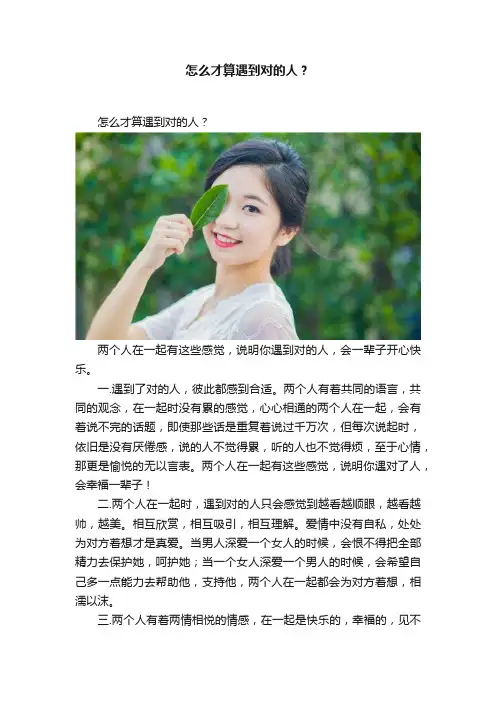 怎么才算遇到对的人？

怎么才算遇到对的人？

两个人在一起有这些感觉，说明你遇到对的人，会一辈子开心快乐。

一.遇到了对的人，彼此都感到合适。两个人有着共同的语言，共同的观念，在一起时没有累的感觉，心心相通的两个人在一起，会有着说不完的话题，即使那些话是重复着说过千万次，但每次说起时，依旧是没有厌倦感，说的人不觉得累，听的人也不觉得烦，至于心情，那更是愉悦的无以言表。两个人在一起有这些感觉，说明你遇对了人，会幸福一辈子！

二.两个人在一起时，遇到对的人只会感觉到越看越顺眼，越看越帅，越美。相互欣赏，相互吸引，相互理解。爱情中没有自私，处处为对方着想才是真爱。当男人深爱一个女人的时候，会恨不得把全部精力去保护她，呵护她；当一个女人深爱一个男人的时候，会希望自己多一点能力去帮助他，支持他，两个人在一起都会为对方着想，相濡以沫。

三.两个人有着两情相悦的情感，在一起是快乐的，幸福的，见不